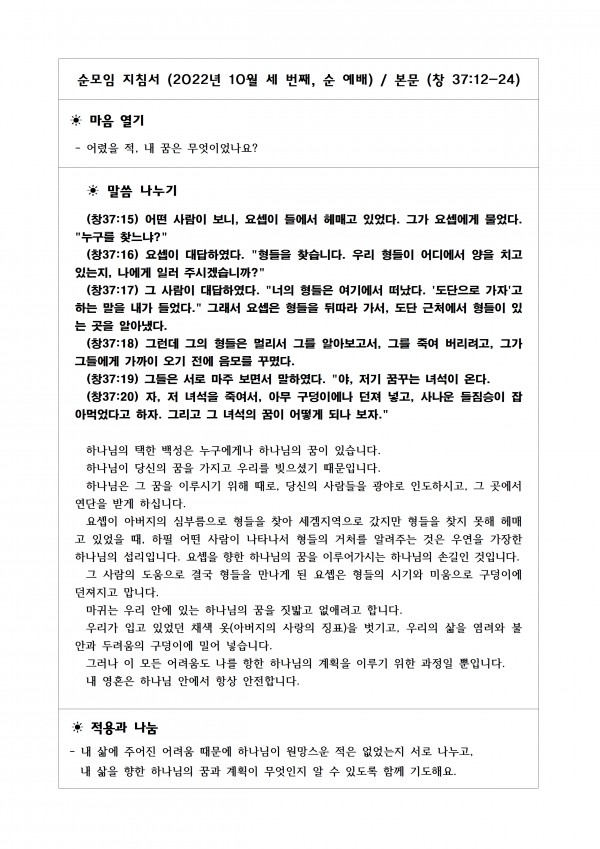 순모임 지침서 (2022년 10월 세 번째, 순 예배) / 본문 (창 37:12-24)

☀ 마음 열기

- 어렸을 적, 내 꿈은 무엇이었나요?

☀ 말씀 나누기

(창37:15) 어떤 사람이 보니, 요셉이 들에서 헤매고 있었다. 그가 요셉에게 물었다. "누구를 찾느냐?"
(창37:16) 요셉이 대답하였다. "형들을 찾습니다. 우리 형들이 어디에서 양을 치고 있는지, 나에게 일러 주시겠습니까?"
(창37:17) 그 사람이 대답하였다. "너의 형들은 여기에서 떠났다. '도단으로 가자'고 하는 말을 내가 들었다." 그래서 요셉은 형들을 뒤따라 가서, 도단 근처에서 형들이 있는 곳을 알아냈다.
(창37:18) 그런데 그의 형들은 멀리서 그를 알아보고서, 그를 죽여 버리려고, 그가 그들에게 가까이 오기 전에 음모를 꾸몄다.
(창37:19) 그들은 서로 마주 보면서 말하였다. "야, 저기 꿈꾸는 녀석이 온다.
(창37:20) 자, 저 녀석을 죽여서, 아무 구덩이에나 던져 넣고, 사나운 들짐승이 잡아먹었다고 하자. 그리고 그 녀석의 꿈이 어떻게 되나 보자."

하나님의 택한 백성은 누구에게나 하나님의 꿈이 있습니다.
하나님이 당신의 꿈을 가지고 우리를 빚으셨기 때문입니다.
하나님은 그 꿈을 이루시기 위해 때로, 당신의 사람들을 광야로 인도하시고, 그 곳에서 연단을 받게 하십니다.
요셉이 아버지의 심부름으로 형들을 찾아 세겜지역으로 갔지만 형들을 찾지 못해 헤매고 있었을 때, 하필 어떤 사람이 나타나서 형들의 거처를 알려주는 것은 우연을 가장한 하나님의 섭리입니다. 요셉을 향한 하나님의 꿈을 이루어가시는 하나님의 손길인 것입니다.
그 사람의 도움으로 결국 형들을 만나게 된 요셉은 형들의 시기와 미움으로 구덩이에 던져지고 맙니다.
마귀는 우리 안에 있는 하나님의 꿈을 짓밟고 없애려고 합니다.
우리가 입고 있었던 채색 옷(아버지의 사랑의 징표)을 벗기고, 우리의 삶을 염려와 불안과 두려움의 구덩이에 밀어 넣습니다.
그러나 이 모든 어려움도 나를 향한 하나님의 계획을 이루기 위한 과정일 뿐입니다.
내 영혼은 하나님 안에서 항상 안전합니다.

☀ 적용과 나눔

- 내 삶에 주어진 어려움 때문에 하나님이 원망스운 적은 없었는지 서로 나누고, 내 삶을 향한 하나님의 꿈과 계획이 무엇인지 알 수 있도록 함께 기도해요.